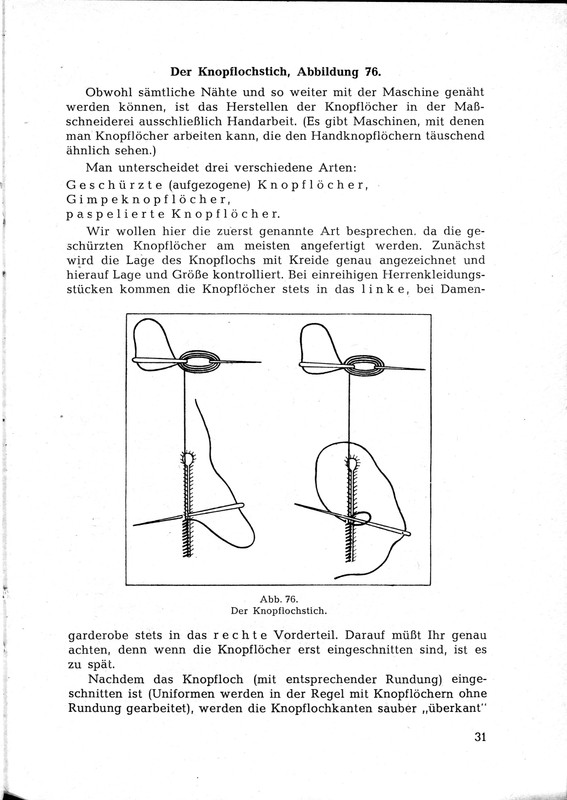 Der Knopflochstich, Abbildung 76.

Obwohl sämtliche Nähte und so weiter mit der Maschine genäht werden können, ist das Herstellen der Knopflöcher in der Maßschneiderei ausschließlich Handarbeit. (Es gibt Maschinen, mit denen man Knopflöcher arbeiten kann, die den Handknopflöchern täuschend ähnlich sehen.)

Man unterscheidet drei verschiedene Arten:
Geschürzte (aufgezogene) Knopflöcher,
Gimpeknopflöcher,
paspelierte Knopflöcher.

Wir wollen hier die zuerst genannte Art besprechen. da die geschürzten Knopflöcher am meisten angefertigt werden. Zunächst wird die Lage des Knopflochs mit Kreide genau angezeichnet und hierauf Lage und Größe kontrolliert. Bei einreihigen Herrenkleidungsstücken kommen die Knopflöcher stets in das linke, bei Damen-

Abb. 76.
Der Knopflochstich.

garderobe stets in das rechte Vorderteil. Darauf müßt Ihr genau achten, denn wenn die Knopflöcher erst eingeschnitten sind, ist es zu spät.

Nachdem das Knopfloch (mit entsprechender Rundung) eingeschnitten ist (Uniformen werden in der Regel mit Knopflöchern ohne Rundung gearbeitet), werden die Knopflochkanten sauber „überkant"

31